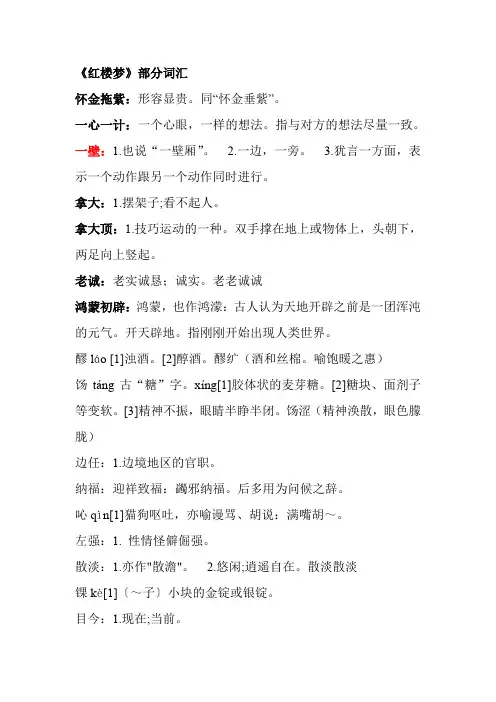 《红楼梦》部分词汇

怀金拖紫：形容显贵。同“怀金垂紫”。

一心一计：一个心眼，一样的想法。指与对方的想法尽量一致。

一壁：1.也说“一壁厢”。 2.一边，一旁。 3.犹言一方面，表示一个动作跟另一个动作同时进行。

拿大：1.摆架子;看不起人。

拿大顶：1.技巧运动的一种。双手撑在地上或物体上，头朝下，两足向上竖起。

老诚：老实诚恳；诚实。老老诚诚

鸿蒙初辟：鸿蒙，也作鸿濛：古人认为天地开辟之前是一团浑沌的元气。开天辟地。指刚刚开始出现人类世界。

醪 láo [1]浊酒。[2]醇酒。醪纩（酒和丝棉。喻饱暖之惠）

饧 táng 古“糖”字。xíng[1]胶体状的麦芽糖。[2]糖块、面剂子等变软。[3]精神不振，眼睛半睁半闭。饧涩（精神涣散，眼色朦胧）

边任：1.边境地区的官职。

纳福：迎祥致福；蠲邪纳福。后多用为问候之辞。

吣 qìn[1]猫狗呕吐，亦喻谩骂、胡说：满嘴胡～。

左强：1. 性情怪僻倔强。

散淡：1.亦作"散澹"。 2.悠闲;逍遥自在。散淡散淡

锞 kè[1]〔～子〕小块的金锭或银锭。

目今：1.现在;当前。